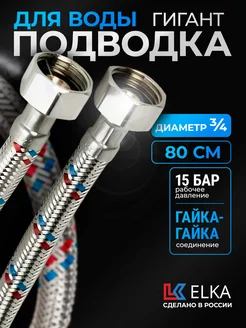 ДЛЯ ВОДЫ ГИГАНТ
ПОДВОДКА

ДИАМЕТР $\frac{3}{4}$

80 СМ

15 БАР
рабочее давление

ГАЙКА-ГАЙКА
соединение

ELKA
СДЕЛАНО В РОССИИ